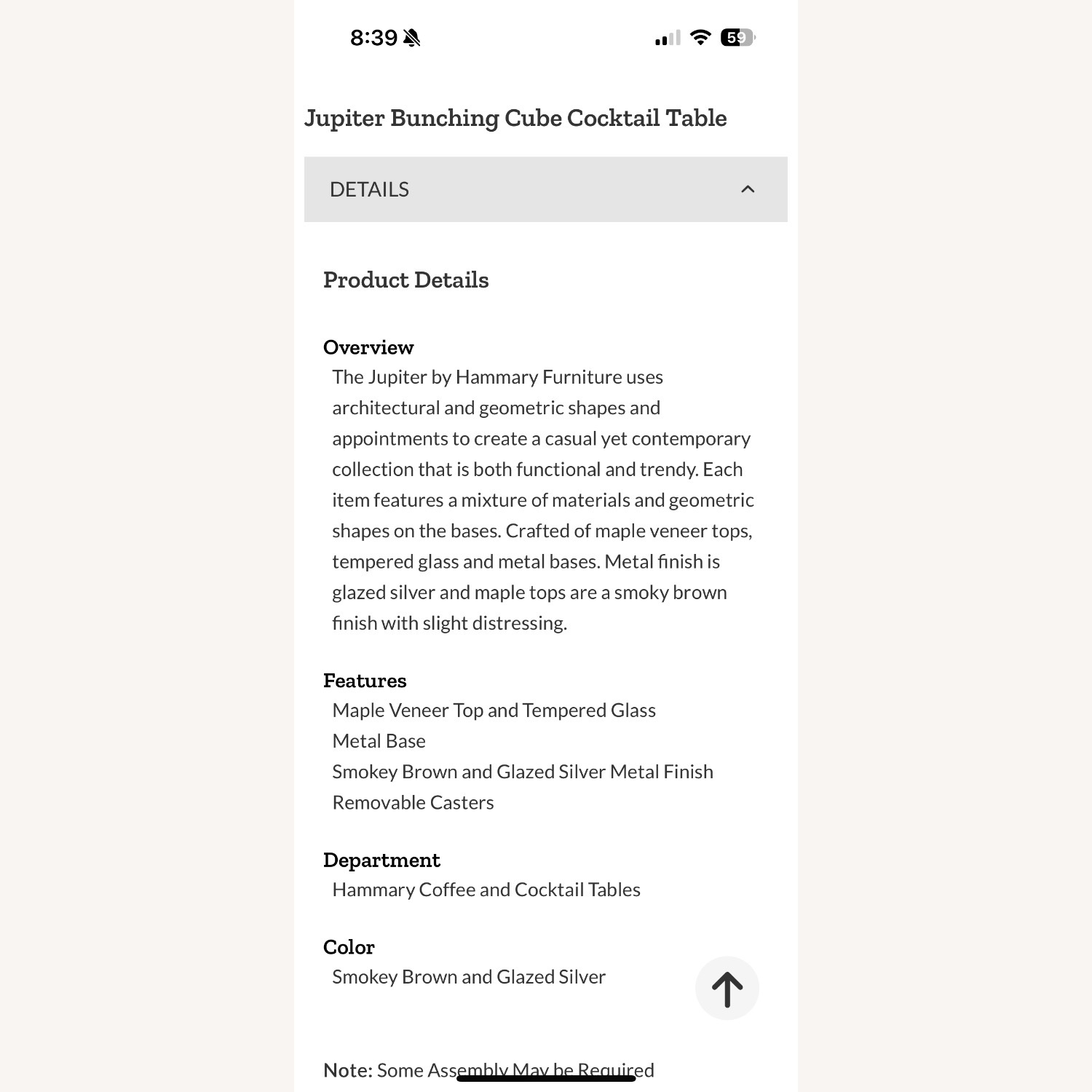 8:39

59

Jupiter Bunching Cube Cocktail Table

DETAILS

Product Details

Overview
The Jupiter by Hammary Furniture uses architectural and geometric shapes and appointments to create a casual yet contemporary collection that is both functional and trendy. Each item features a mixture of materials and geometric shapes on the bases. Crafted of maple veneer tops, tempered glass and metal bases. Metal finish is glazed silver and maple tops are a smoky brown finish with slight distressing.

Features
Maple Veneer Top and Tempered Glass
Metal Base
Smokey Brown and Glazed Silver Metal Finish
Removable Casters

Department
Hammary Coffee and Cocktail Tables

Color
Smokey Brown and Glazed Silver

Note: Some Assembly May be Required